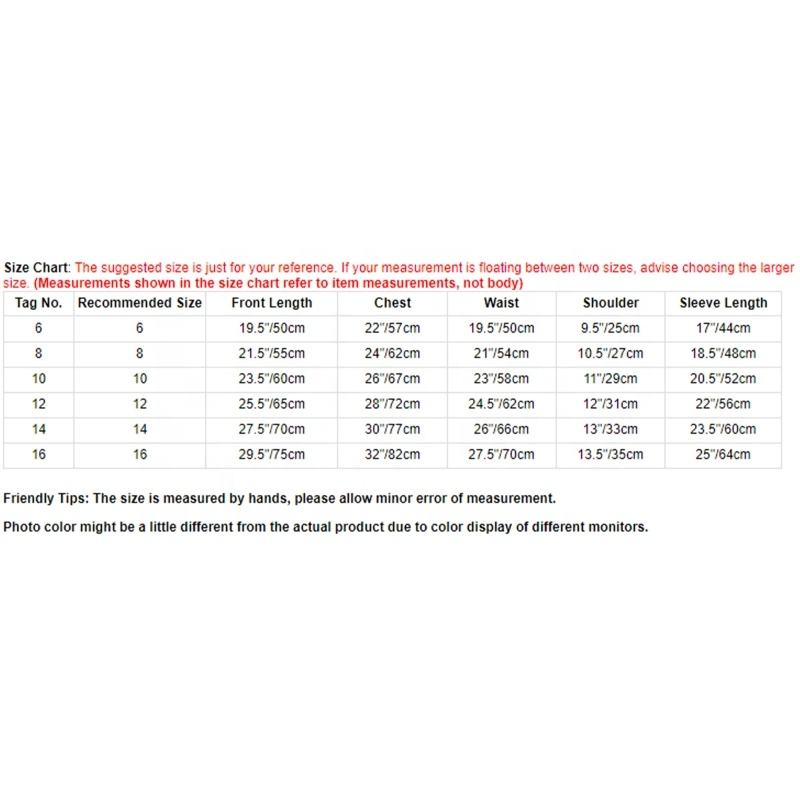 Size Chart: The suggested size is just for your reference. If your measurement is floating between two sizes, advise choosing the larger size. (Measurements shown in the size chart refer to item measurements, not body)

| Tag No. | Recommended Size | Front Length | Chest | Waist | Shoulder | Sleeve Length |
|---|---|---|---|---|---|---|
| 6 | 6 | 19.5"/50cm | 22"/57cm | 19.5"/50cm | 9.5"/25cm | 17"/44cm |
| 8 | 8 | 21.5"/55cm | 24"/62cm | 21"/54cm | 10.5"/27cm | 18.5"/48cm |
| 10 | 10 | 23.5"/60cm | 26"/67cm | 23"/58cm | 11"/29cm | 20.5"/52cm |
| 12 | 12 | 25.5"/65cm | 28"/72cm | 24.5"/62cm | 12"/31cm | 22"/56cm |
| 14 | 14 | 27.5"/70cm | 30"/77cm | 26"/66cm | 13"/33cm | 23.5"/60cm |
| 16 | 16 | 29.5"/75cm | 32"/82cm | 27.5"/70cm | 13.5"/35cm | 25"/64cm |

Friendly Tips: The size is measured by hands, please allow minor error of measurement.

Photo color might be a little different from the actual product due to color display of different monitors.